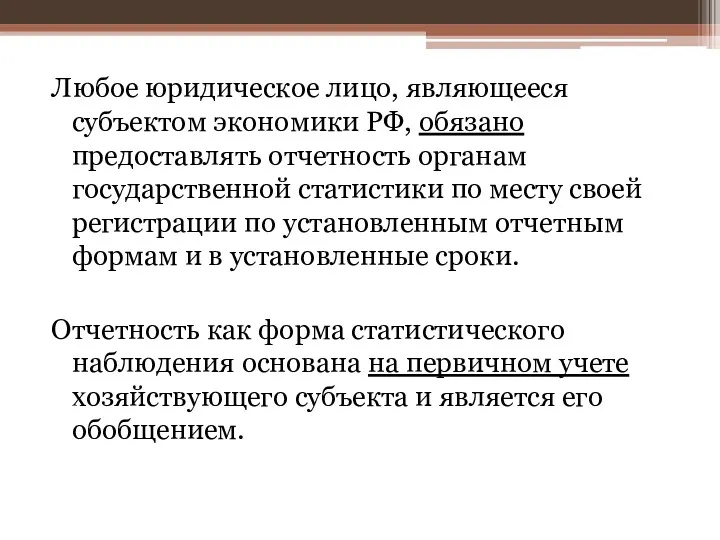 Любое юридическое лицо, являющееся субъектом экономики РФ, обязано предоставлять отчетность органам государственной статистики по месту своей регистрации по установленным отчетным формам и в установленные сроки.

Отчетность как форма статистического наблюдения основана на первичном учете хозяйствующего субъекта и является его обобщением.